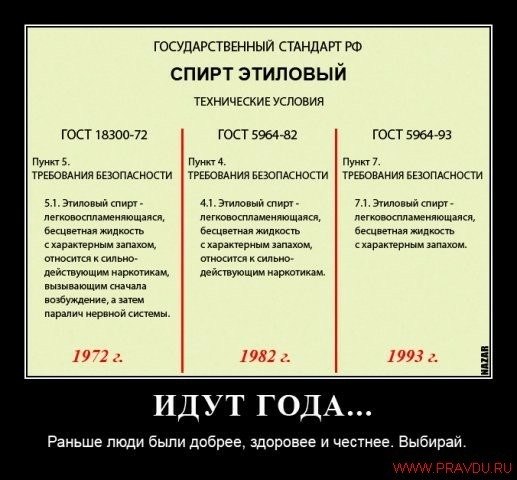 ГОСУДАРСТВЕННЫЙ СТАНДАРТ РФ

СПИРТ ЭТИЛОВЫЙ

ТЕХНИЧЕСКИЕ УСЛОВИЯ

ГОСТ 18300-72

Пункт 5.
ТРЕБОВАНИЯ БЕЗОПАСНОСТИ

5.1. Этиловый спирт - легковоспламеняющаяся, бесцветная жидкость с характерным запахом, относится к сильнодействующим наркотикам, вызывающим сначала возбуждение, а затем паралич нервной системы.

1972 г.

ГОСТ 5964-82

Пункт 4.
ТРЕБОВАНИЯ БЕЗОПАСНОСТИ

4.1. Этиловый спирт - легковоспламеняющаяся, бесцветная жидкость с характерным запахом, относится к сильнодействующим наркотикам.

1982 г.

ГОСТ 5964-93

Пункт 7.
ТРЕБОВАНИЯ БЕЗОПАСНОСТИ

7.1. Этиловый спирт - легковоспламеняющаяся, бесцветная жидкость с характерным запахом.

1993 г.

NAZAR

ИДУТ ГОДА...

Раньше люди были добрее, здоровее и честнее. Выбирай.

WWW.PRAVDU.RU